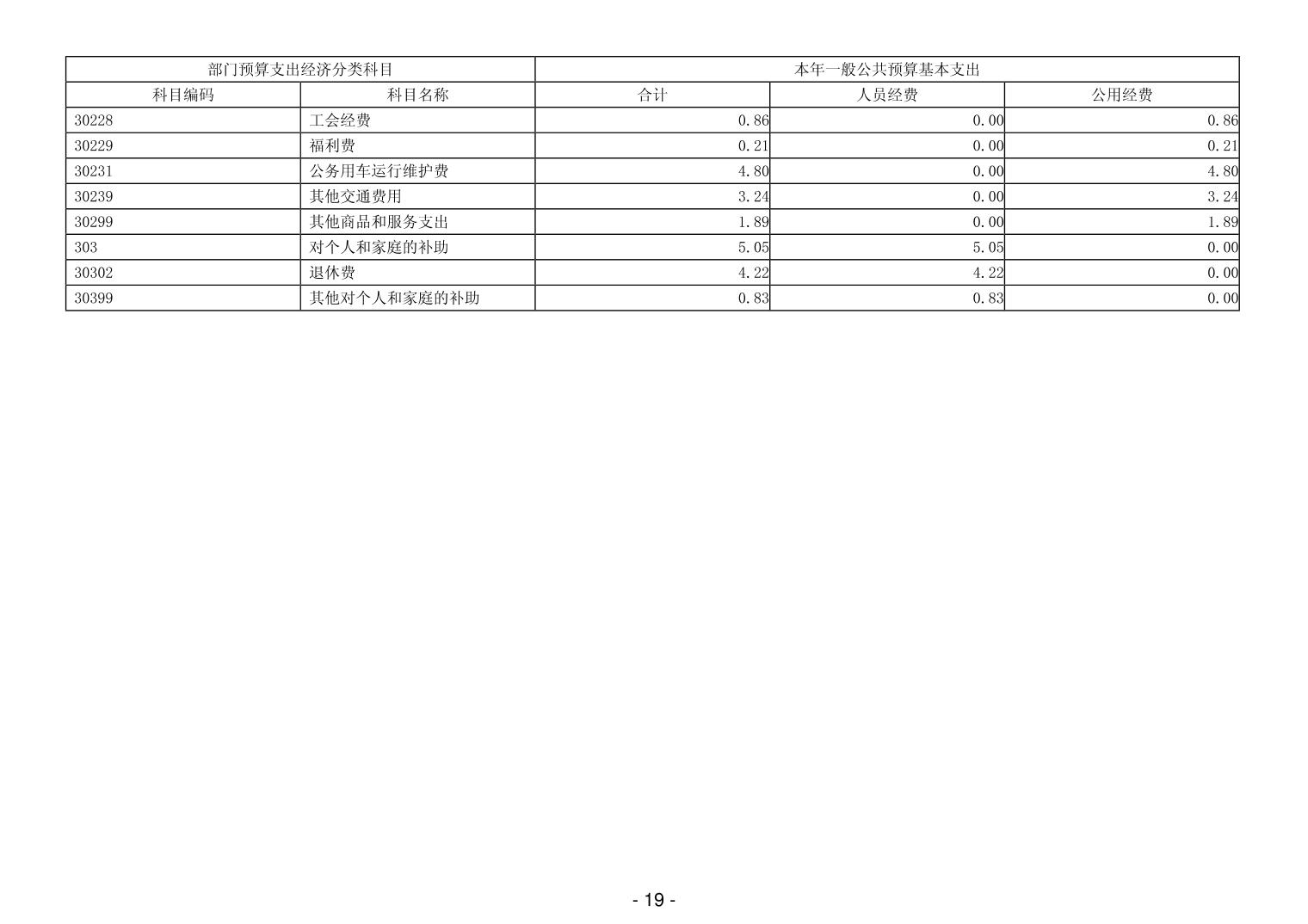 | 部门预算支出经济分类科目 |  | 本年一般公共预算基本支出 |  |  |
|---|---|---|---|---|
| 科目编码 | 科目名称 | 合计 | 人员经费 | 公用经费 |
| 30228 | 工会经费 | 0.86 | 0.00 | 0.86 |
| 30229 | 福利费 | 0.21 | 0.00 | 0.21 |
| 30231 | 公务用车运行维护费 | 4.80 | 0.00 | 4.80 |
| 30239 | 其他交通费用 | 3.24 | 0.00 | 3.24 |
| 30299 | 其他商品和服务支出 | 1.89 | 0.00 | 1.89 |
| 303 | 对个人和家庭的补助 | 5.05 | 5.05 | 0.00 |
| 30302 | 退休费 | 4.22 | 4.22 | 0.00 |
| 30399 | 其他对个人和家庭的补助 | 0.83 | 0.83 | 0.00 |

- 19 -